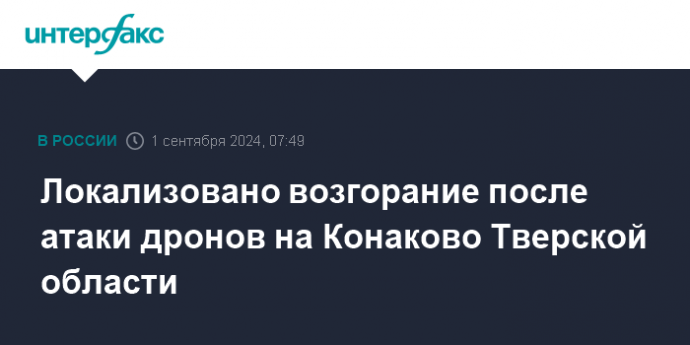 интерфакс

В РОССИИ 1 сентября 2024, 07:49

Локализовано возгорание после атаки дронов на Конаково Тверской области